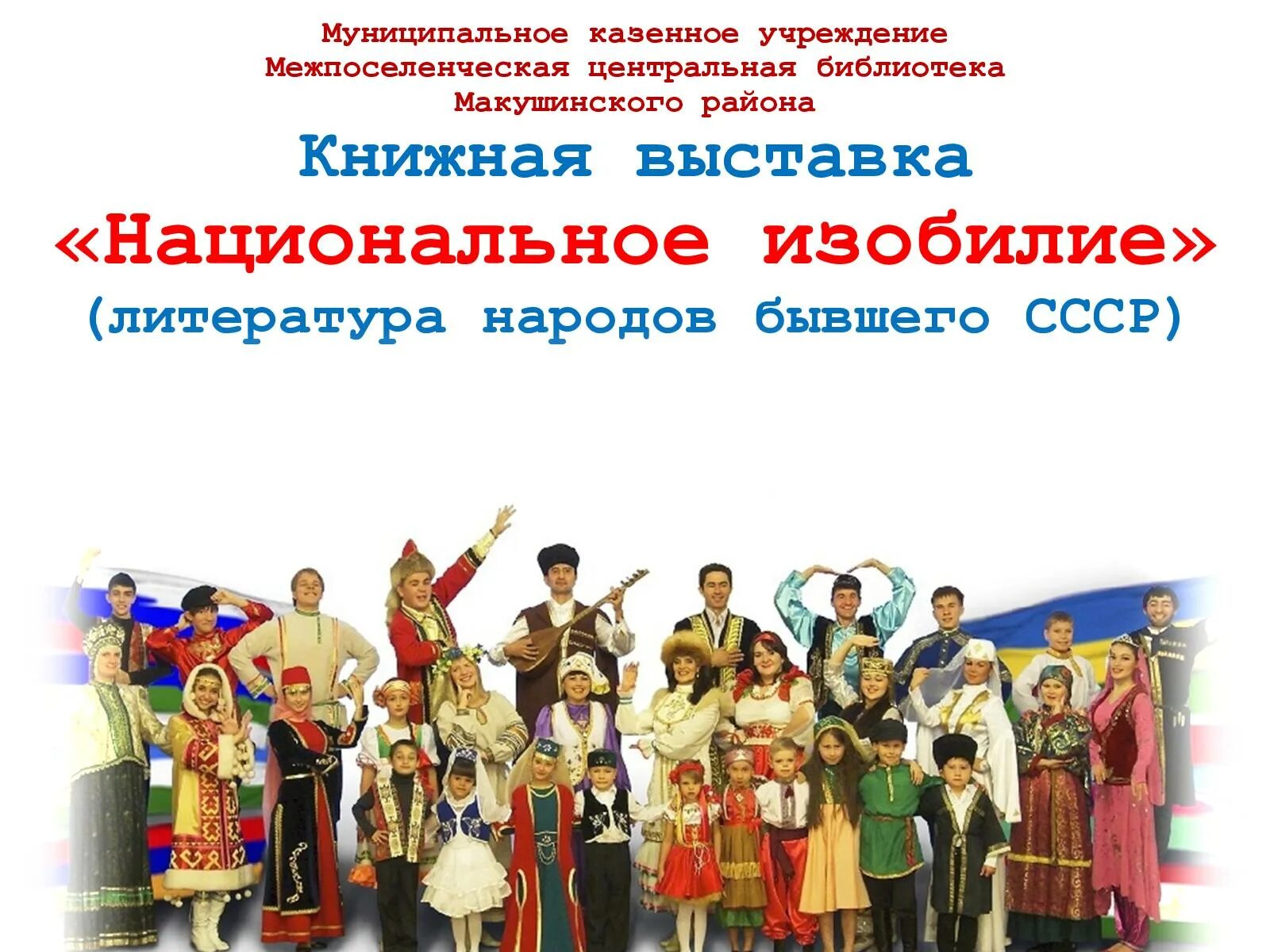 Муниципальное казенное учреждение
Межпоселенческая центральная библиотека
Макушинского района

Книжная выставка
«Национальное изобилие»
(литература народов бывшего СССР)